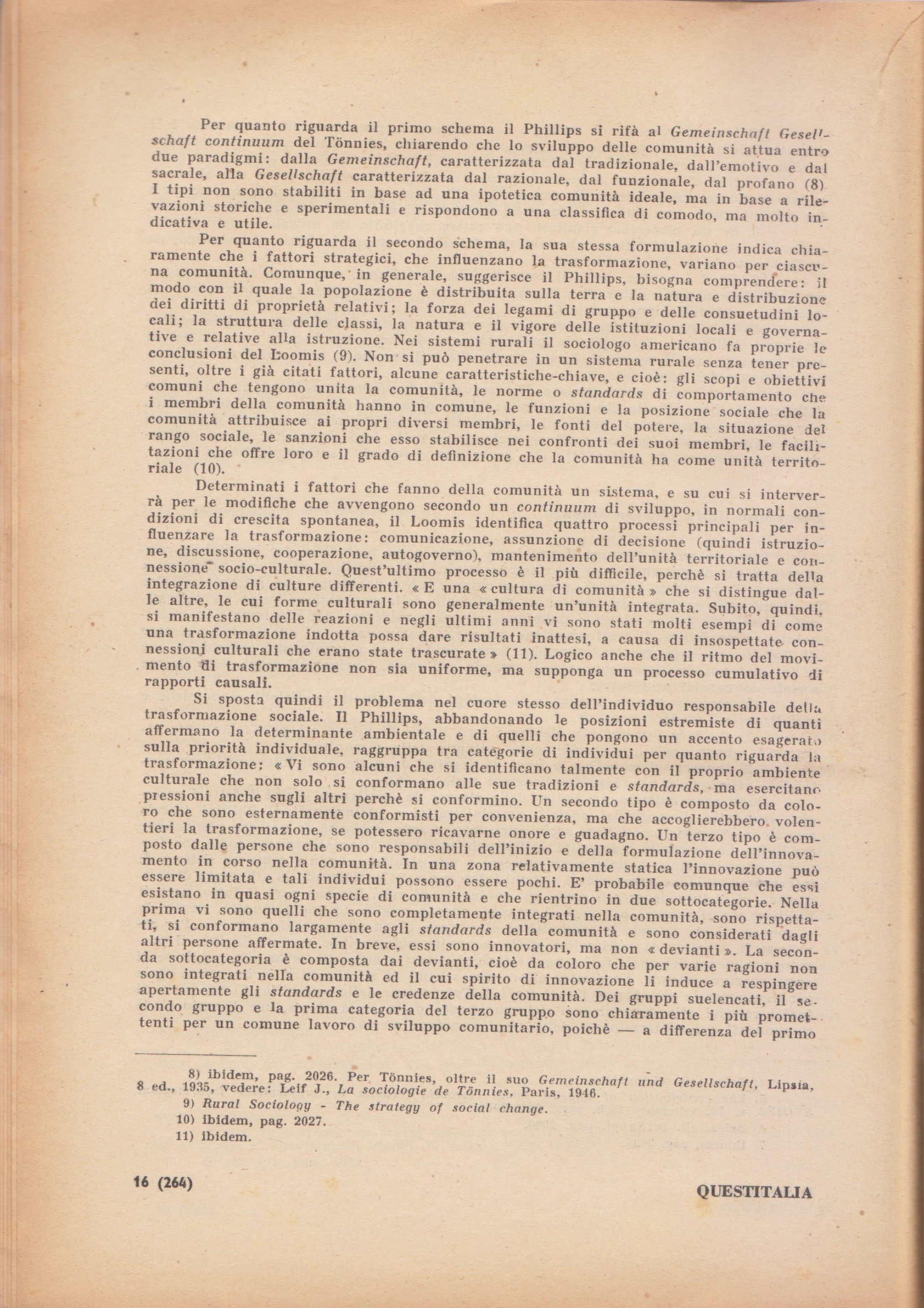 Per quanto riguarda il primo schema il Phillips si rifà al Gemeinschaft Gesellschaft continuum del Tönnies, chiarendo che lo sviluppo delle comunità si attua entro due paradigmi: dalla Gemeinschaft, caratterizzata dal tradizionale, dall'emotivo e dal sacrale, alla Gesellschaft caratterizzata dal razionale, dal funzionale, dal profano (8) I tipi non sono stabiliti in base ad una ipotetica comunità ideale, ma in base a rilevazioni storiche e sperimentali e rispondono a una classifica di comodo, ma molto indicativa e utile.

Per quanto riguarda il secondo schema, la sua stessa formulazione indica chiaramente che i fattori strategici, che influenzano la trasformazione, variano per ciascuna comunità. Comunque, in generale, suggerisce il Phillips, bisogna comprendere: il modo con il quale la popolazione è distribuita sulla terra e la natura e distribuzione dei diritti di proprietà relativi; la forza dei legami di gruppo e delle consuetudini locali; la struttura delle classi, la natura e il vigore delle istituzioni locali e governative e relative alla istruzione. Nei sistemi rurali il sociologo americano fa proprie le conclusioni del Loomis (9). Non si può penetrare in un sistema rurale senza tener presenti, oltre i già citati fattori, alcune caratteristiche-chiave, e cioè: gli scopi e obiettivi comuni che tengono unita la comunità, le norme o standards di comportamento che i membri della comunità hanno in comune, le funzioni e la posizione sociale che la comunità attribuisce ai propri diversi membri, le fonti del potere, la situazione del rango sociale, le sanzioni che esso stabilisce nei confronti dei suoi membri, le facilitazioni che offre loro e il grado di definizione che la comunità ha come unità territoriale (10).

Determinati i fattori che fanno della comunità un sistema, e su cui si interverrà per le modifiche che avvengono secondo un continuum di sviluppo, in normali condizioni di crescita spontanea, il Loomis identifica quattro processi principali per influenzare la trasformazione: comunicazione, assunzione di decisione (quindi istruzione, discussione, cooperazione, autogoverno), mantenimento dell'unità territoriale e connessione socio-culturale. Quest'ultimo processo è il più difficile, perchè si tratta della integrazione di culture differenti. « E una « cultura di comunità » che si distingue dalle altre, le cui forme culturali sono generalmente un'unità integrata. Subito, quindi, si manifestano delle reazioni e negli ultimi anni vi sono stati molti esempi di come una trasformazione indotta possa dare risultati inattesi, a causa di insospettate connessioni culturali che erano state trascurate » (11). Logico anche che il ritmo del movimento di trasformazione non sia uniforme, ma supponga un processo cumulativo di rapporti causali.

Si sposta quindi il problema nel cuore stesso dell'individuo responsabile della trasformazione sociale. Il Phillips, abbandonando le posizioni estremiste di quanti affermano la determinante ambientale e di quelli che pongono un accento esagerato sulla priorità individuale, raggruppa tra categorie di individui per quanto riguarda la trasformazione: « Vi sono alcuni che si identificano talmente con il proprio ambiente culturale che non solo si conformano alle sue tradizioni e standards, ma esercitano pressioni anche sugli altri perchè si conformino. Un secondo tipo è composto da coloro che sono esternamente conformisti per convenienza, ma che accoglierebbero volentieri la trasformazione, se potessero ricavarne onore e guadagno. Un terzo tipo è composto dalle persone che sono responsabili dell'inizio e della formulazione dell'innovamento in corso nella comunità. In una zona relativamente statica l'innovazione può essere limitata e tali individui possono essere pochi. E' probabile comunque che essi esistano in quasi ogni specie di comunità e che rientrino in due sottocategorie. Nella prima vi sono quelli che sono completamente integrati nella comunità, sono rispettati, si conformano largamente agli standards della comunità e sono considerati dagli altri persone affermate. In breve, essi sono innovatori, ma non « devianti ». La seconda sottocategoria è composta dai devianti, cioè da coloro che per varie ragioni non sono integrati nella comunità ed il cui spirito di innovazione li induce a respingere apertamente gli standards e le credenze della comunità. Dei gruppi suelencati, il secondo gruppo e la prima categoria del terzo gruppo sono chiaramente i più promettenti per un comune lavoro di sviluppo comunitario, poichè — a differenza del primo

8) ibidem, pag. 2026. Per Tönnies, oltre il suo Gemeinschaft und Gesellschaft, Lipsia, 8 ed., 1935, vedere: Leif J., La sociologie de Tönnies, Paris, 1946.
9) Rural Sociology - The strategy of social change.
10) ibidem, pag. 2027.
11) ibidem.

16 (264)

QUESTITALIA